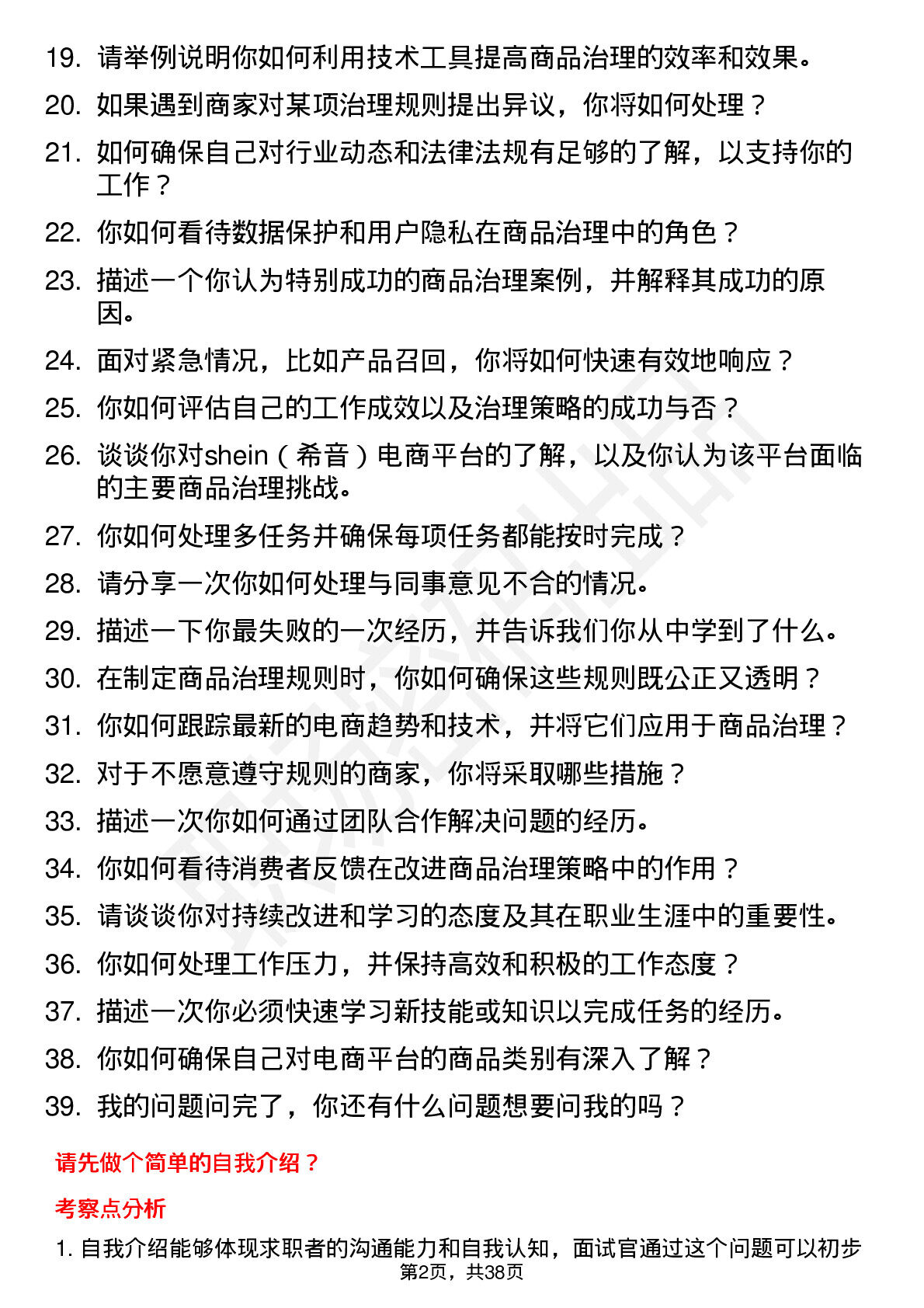 19. 请举例说明你如何利用技术工具提高商品治理的效率和效果。

20. 如果遇到商家对某项治理规则提出异议，你将如何处理？

21. 如何确保自己对行业动态和法律法规有足够的了解，以支持你的工作？

22. 你如何看待数据保护和用户隐私在商品治理中的角色？

23. 描述一个你认为特别成功的商品治理案例，并解释其成功的原因。

24. 面对紧急情况，比如产品召回，你将如何快速有效地响应？

25. 你如何评估自己的工作成效以及治理策略的成功与否？

26. 谈谈你对shein（希音）电商平台的了解，以及你认为该平台面临的主要商品治理挑战。

27. 你如何处理多任务并确保每项任务都能按时完成？

28. 请分享一次你如何处理与同事意见不合的情况。

29. 描述一下你最失败的一次经历，并告诉我们你从中学到了什么。

30. 在制定商品治理规则时，你如何确保这些规则既公正又透明？

31. 你如何跟踪最新的电商趋势和技术，并将它们应用于商品治理？

32. 对于不愿意遵守规则的商家，你将采取哪些措施？

33. 描述一次你如何通过团队合作解决问题的经历。

34. 你如何看待消费者反馈在改进商品治理策略中的作用？

35. 请谈谈你对持续改进和学习的态度及其在职业生涯中的重要性。

36. 你如何处理工作压力，并保持高效和积极的工作态度？

37. 描述一次你必须快速学习新技能或知识以完成任务的经历。

38. 你如何确保自己对电商平台的商品类别有深入了解？

39. 我的问题问完了，你还有什么问题想要问我的吗？

请先做个简单的自我介绍？

考察点分析

1. 自我介绍能够体现求职者的沟通能力和自我认知，面试官通过这个问题可以初步

第2页，共38页